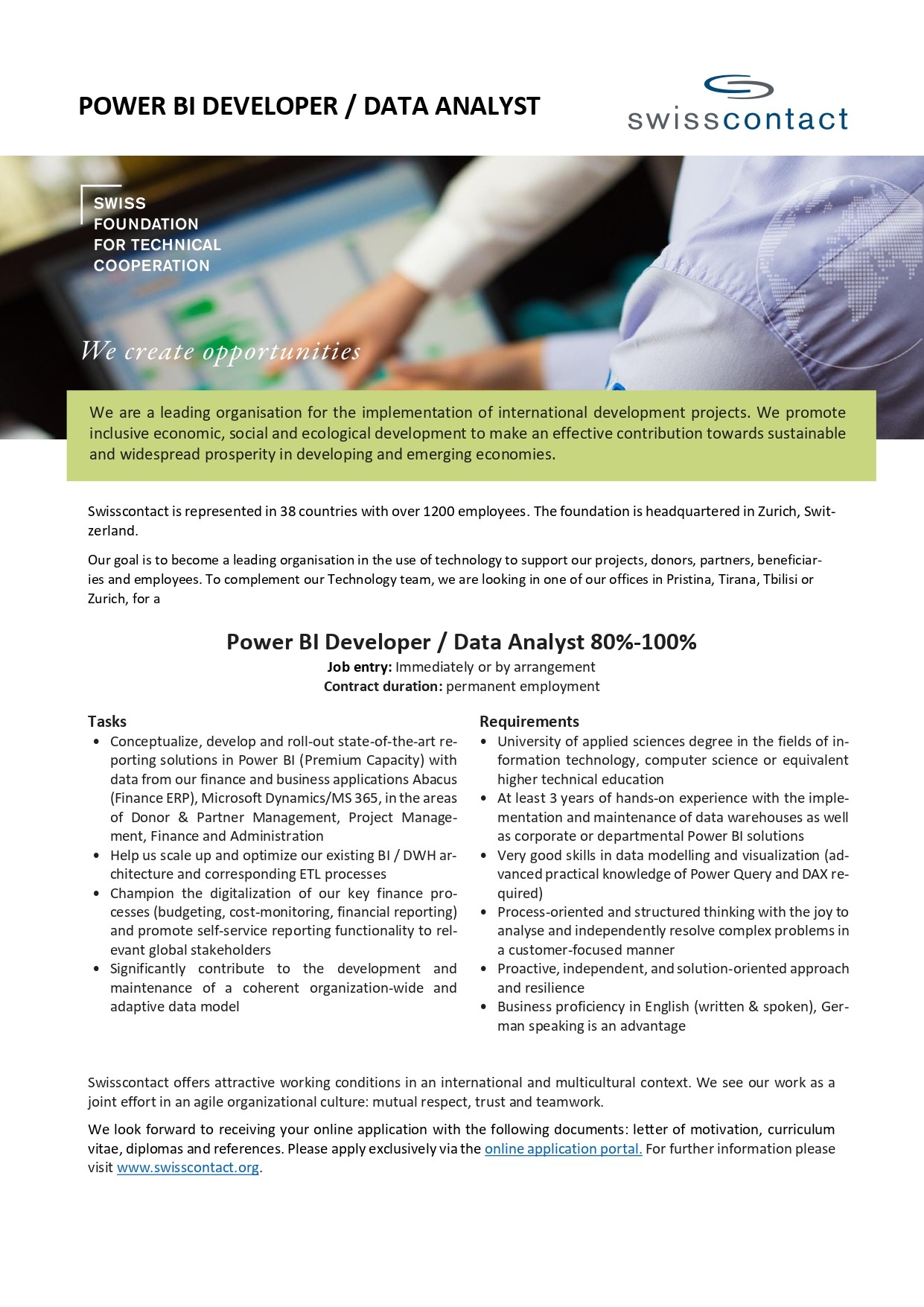 POWER BI DEVELOPER / DATA ANALYST

swisscontact

SWISS
FOUNDATION
FOR TECHNICAL
COOPERATION

We create opportunities

We are a leading organisation for the implementation of international development projects. We promote inclusive economic, social and ecological development to make an effective contribution towards sustainable and widespread prosperity in developing and emerging economies.

Swisscontact is represented in 38 countries with over 1200 employees. The foundation is headquartered in Zurich, Switzerland.

Our goal is to become a leading organisation in the use of technology to support our projects, donors, partners, beneficiaries and employees. To complement our Technology team, we are looking in one of our offices in Pristina, Tirana, Tbilisi or Zurich, for a

Power BI Developer / Data Analyst 80%-100%
Job entry: Immediately or by arrangement
Contract duration: permanent employment

Tasks
• Conceptualize, develop and roll-out state-of-the-art reporting solutions in Power BI (Premium Capacity) with data from our finance and business applications Abacus (Finance ERP), Microsoft Dynamics/MS 365, in the areas of Donor & Partner Management, Project Management, Finance and Administration
• Help us scale up and optimize our existing BI / DWH architecture and corresponding ETL processes
• Champion the digitalization of our key finance processes (budgeting, cost-monitoring, financial reporting) and promote self-service reporting functionality to relevant global stakeholders
• Significantly contribute to the development and maintenance of a coherent organization-wide and adaptive data model

Requirements
• University of applied sciences degree in the fields of information technology, computer science or equivalent higher technical education
• At least 3 years of hands-on experience with the implementation and maintenance of data warehouses as well as corporate or departmental Power BI solutions
• Very good skills in data modelling and visualization (advanced practical knowledge of Power Query and DAX required)
• Process-oriented and structured thinking with the joy to analyse and independently resolve complex problems in a customer-focused manner
• Proactive, independent, and solution-oriented approach and resilience
• Business proficiency in English (written & spoken), German speaking is an advantage

Swisscontact offers attractive working conditions in an international and multicultural context. We see our work as a joint effort in an agile organizational culture: mutual respect, trust and teamwork.

We look forward to receiving your online application with the following documents: letter of motivation, curriculum vitae, diplomas and references. Please apply exclusively via the online application portal. For further information please visit www.swisscontact.org.